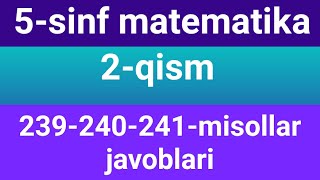 5-sinf matematika

2-qism

239-240-241-misollar javoblari